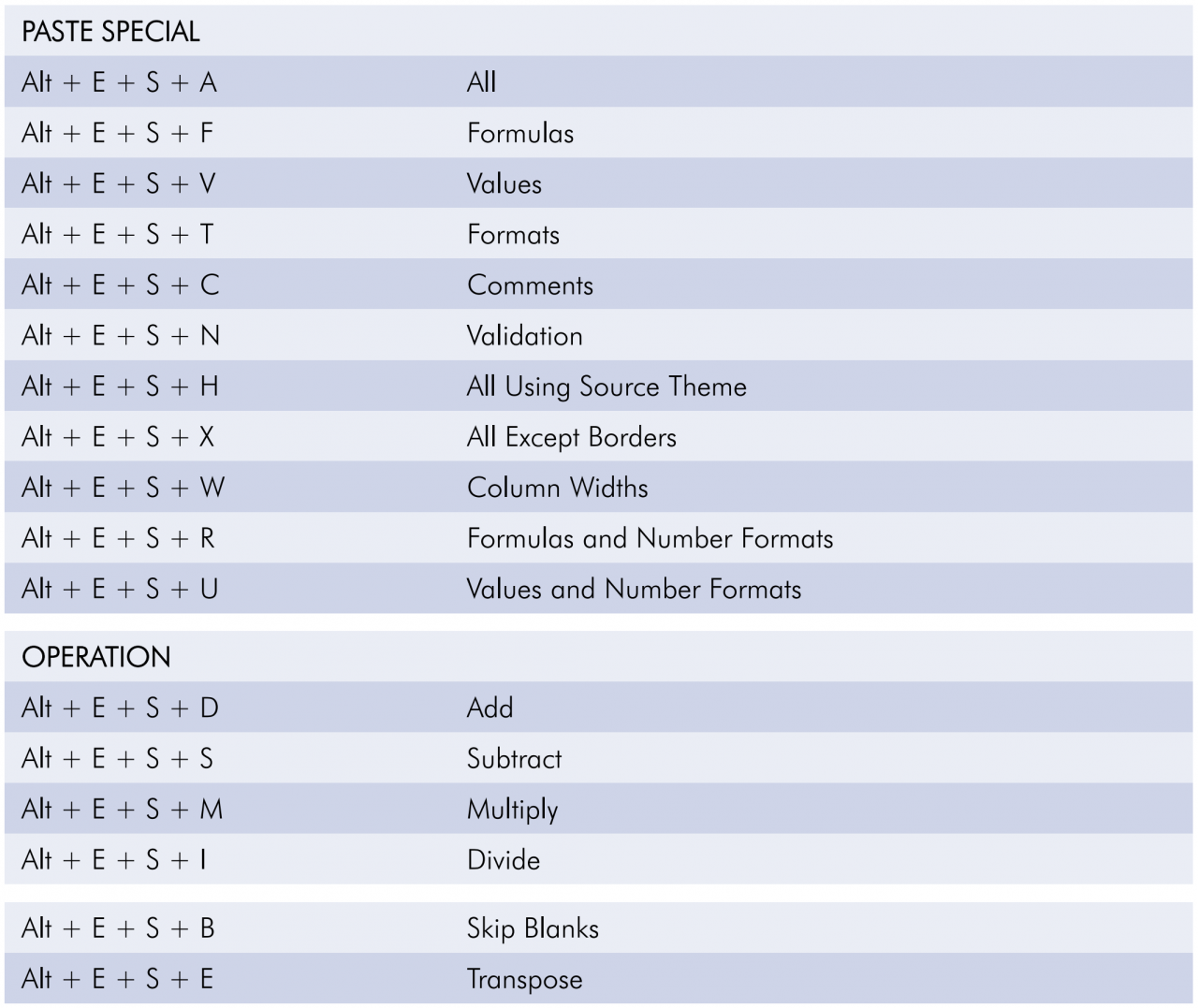 | PASTE SPECIAL | |
|---|---|
| Alt + E + S + A | All |
| Alt + E + S + F | Formulas |
| Alt + E + S + V | Values |
| Alt + E + S + T | Formats |
| Alt + E + S + C | Comments |
| Alt + E + S + N | Validation |
| Alt + E + S + H | All Using Source Theme |
| Alt + E + S + X | All Except Borders |
| Alt + E + S + W | Column Widths |
| Alt + E + S + R | Formulas and Number Formats |
| Alt + E + S + U | Values and Number Formats |

| OPERATION | |
|---|---|
| Alt + E + S + D | Add |
| Alt + E + S + S | Subtract |
| Alt + E + S + M | Multiply |
| Alt + E + S + I | Divide |

| | |
|---|---|
| Alt + E + S + B | Skip Blanks |
| Alt + E + S + E | Transpose |